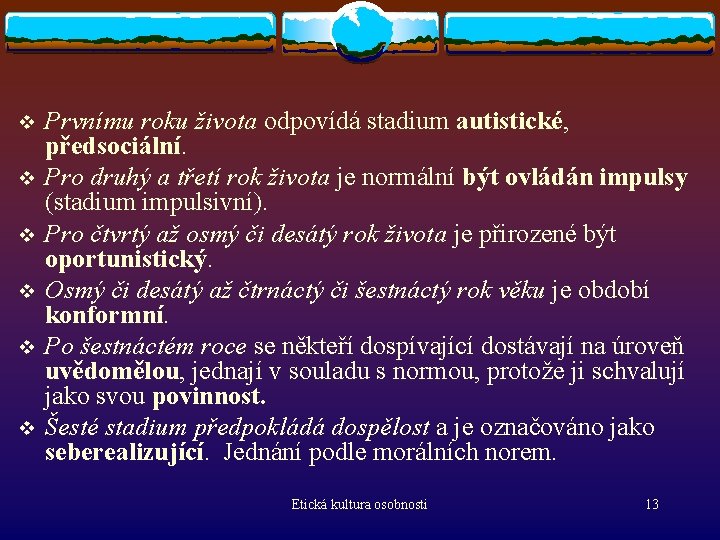 ❖ Prvnímu roku života odpovídá stadium autistické, předsociální.

❖ Pro druhý a třetí rok života je normální být ovládán impulsy (stadium impulsivní).

❖ Pro čtvrtý až osmý či desátý rok života je přirozené být oportunistický.

❖ Osmý či desátý až čtrnáctý či šestnáctý rok věku je období konformní.

❖ Po šestnáctém roce se někteří dospívající dostávají na úroveň uvědomělou, jednají v souladu s normou, protože ji schvalují jako svou povinnost.

❖ Šesté stadium předpokládá dospělost a je označováno jako seberealizující. Jednání podle morálních norem.

Etická kultura osobnosti 13